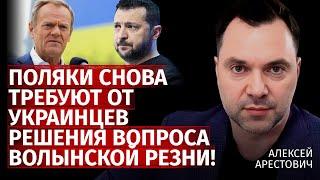 ПОЛЯКИ СНОВА ТРЕБУЮТ ОТ УКРАИНЦЕВ РЕШЕНИЯ ВОПРОСА ВОЛЫНСКОЙ РЕЗНИ!

АЛЕКСЕЙ АРЕСТОВИЧ